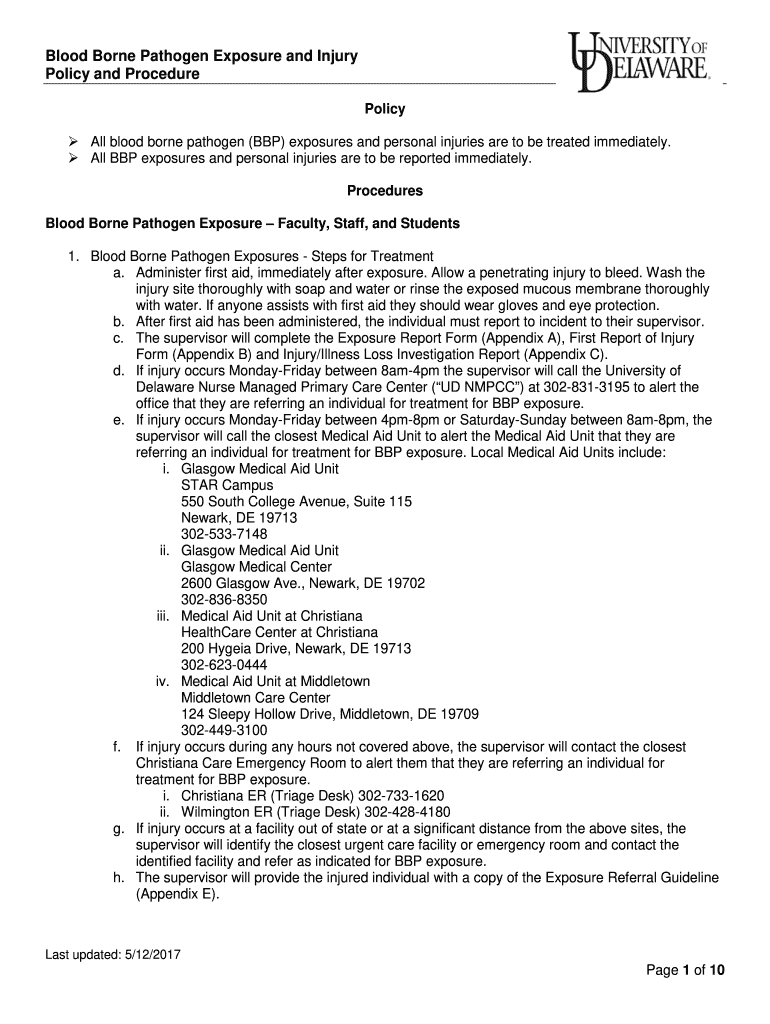 Blood Borne Pathogen Exposure and Injury
Policy and Procedure

UNIVERSITY OF DELAWARE.

Policy

➢ All blood borne pathogen (BBP) exposures and personal injuries are to be treated immediately.
➢ All BBP exposures and personal injuries are to be reported immediately.

Procedures

Blood Borne Pathogen Exposure – Faculty, Staff, and Students

1. Blood Borne Pathogen Exposures - Steps for Treatment
a. Administer first aid, immediately after exposure. Allow a penetrating injury to bleed. Wash the injury site thoroughly with soap and water or rinse the exposed mucous membrane thoroughly with water. If anyone assists with first aid they should wear gloves and eye protection.
b. After first aid has been administered, the individual must report to incident to their supervisor.
c. The supervisor will complete the Exposure Report Form (Appendix A), First Report of Injury Form (Appendix B) and Injury/Illness Loss Investigation Report (Appendix C).
d. If injury occurs Monday-Friday between 8am-4pm the supervisor will call the University of Delaware Nurse Managed Primary Care Center ("UD NMPCC") at 302-831-3195 to alert the office that they are referring an individual for treatment for BBP exposure.
e. If injury occurs Monday-Friday between 4pm-8pm or Saturday-Sunday between 8am-8pm, the supervisor will call the closest Medical Aid Unit to alert the Medical Aid Unit that they are referring an individual for treatment for BBP exposure. Local Medical Aid Units include:
i. Glasgow Medical Aid Unit
STAR Campus
550 South College Avenue, Suite 115
Newark, DE 19713
302-533-7148
ii. Glasgow Medical Aid Unit
Glasgow Medical Center
2600 Glasgow Ave., Newark, DE 19702
302-836-8350
iii. Medical Aid Unit at Christiana
HealthCare Center at Christiana
200 Hygeia Drive, Newark, DE 19713
302-623-0444
iv. Medical Aid Unit at Middletown
Middletown Care Center
124 Sleepy Hollow Drive, Middletown, DE 19709
302-449-3100
f. If injury occurs during any hours not covered above, the supervisor will contact the closest Christiana Care Emergency Room to alert them that they are referring an individual for treatment for BBP exposure.
i. Christiana ER (Triage Desk) 302-733-1620
ii. Wilmington ER (Triage Desk) 302-428-4180
g. If injury occurs at a facility out of state or at a significant distance from the above sites, the supervisor will identify the closest urgent care facility or emergency room and contact the identified facility and refer as indicated for BBP exposure.
h. The supervisor will provide the injured individual with a copy of the Exposure Referral Guideline (Appendix E).

Last updated: 5/12/2017

Page 1 of 10